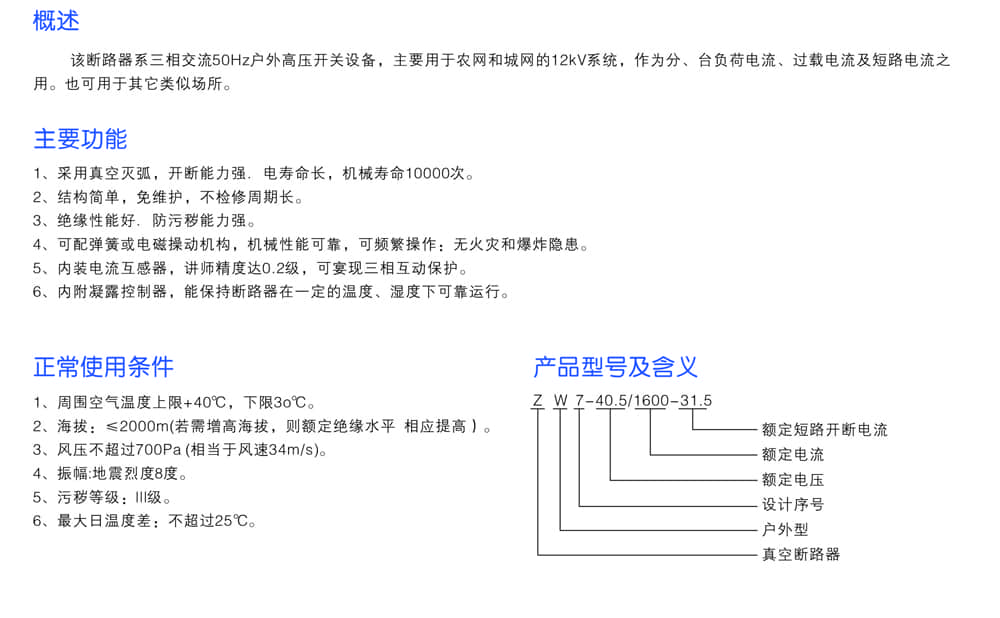 概述

该断路器系三相交流50Hz户外高压开关设备，主要用于农网和城网的12kV系统，作为分、台负荷电流、过载电流及短路电流之用。也可用于其它类似场所。

主要功能

1、采用真空灭弧，开断能力强．电寿命长，机械寿命10000次。
2、结构简单，免维护，不检修周期长。
3、绝缘性能好．防污秽能力强。
4、可配弹簧或电磁操动机构，机械性能可靠，可频繁操作：无火灾和爆炸隐患。
5、内装电流互感器，讲师精度达0.2级，可宴现三相互动保护。
6、内附凝露控制器，能保持断路器在一定的温度、湿度下可靠运行。

正常使用条件

1、周围空气温度上限+40℃，下限3o℃。
2、海拔：≤2000m(若需增高海拔，则额定绝缘水平 相应提高 )。
3、风压不超过700Pa (相当于风速34m/s)。
4、振幅:地震烈度8度。
5、污秽等级：III级。
6、最大日温度差：不超过25℃。

产品型号及含义

Z W 7-40.5/1600-31.5
额定短路开断电流
额定电流
额定电压
设计序号
户外型
真空断路器